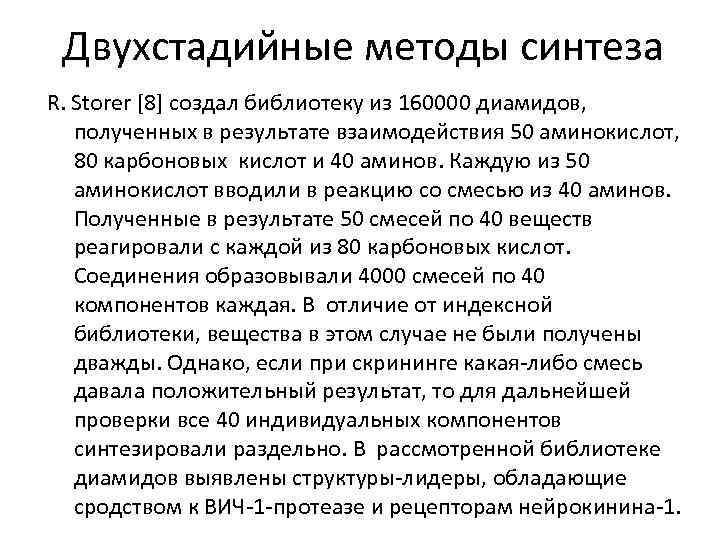 Двухстадийные методы синтеза

R. Storer [8] создал библиотеку из 160000 диамидов, полученных в результате взаимодействия 50 аминокислот, 80 карбоновых кислот и 40 аминов. Каждую из 50 аминокислот вводили в реакцию со смесью из 40 аминов. Полученные в результате 50 смесей по 40 веществ реагировали с каждой из 80 карбоновых кислот. Соединения образовывали 4000 смесей по 40 компонентов каждая. В отличие от индексной библиотеки, вещества в этом случае не были получены дважды. Однако, если при скрининге какая-либо смесь давала положительный результат, то для дальнейшей проверки все 40 индивидуальных компонентов синтезировали раздельно. В рассмотренной библиотеке диамидов выявлены структуры-лидеры, обладающие сродством к ВИЧ-1-протеазе и рецепторам нейрокинина-1.